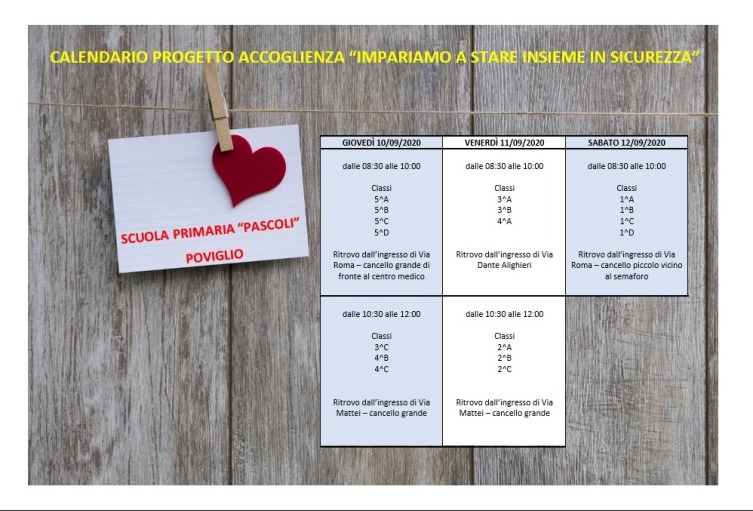 CALENDARIO PROGETTO ACCOGLIENZA "IMPARIAMO A STARE INSIEME IN SICUREZZA"

SCUOLA PRIMARIA "PASCOLI"
POVIGLIO

| GIOVEDÌ 10/09/2020 | VENERDÌ 11/09/2020 | SABATO 12/09/2020 |
|---|---|---|
| dalle 08:30 alle 10:00 Classi 5^A 5^B 5^C 5^D Ritrovo dall'ingresso di Via Roma – cancello grande di fronte al centro medico | dalle 08:30 alle 10:00 Classi 3^A 3^B 4^A Ritrovo dall'ingresso di Via Dante Alighieri | dalle 08:30 alle 10:00 Classi 1^A 1^B 1^C 1^D Ritrovo dall'ingresso di Via Roma – cancello piccolo vicino al semaforo |
| dalle 10:30 alle 12:00 Classi 3^C 4^B 4^C Ritrovo dall'ingresso di Via Mattei – cancello grande | dalle 10:30 alle 12:00 Classi 2^A 2^B 2^C Ritrovo dall'ingresso di Via Mattei – cancello grande | |